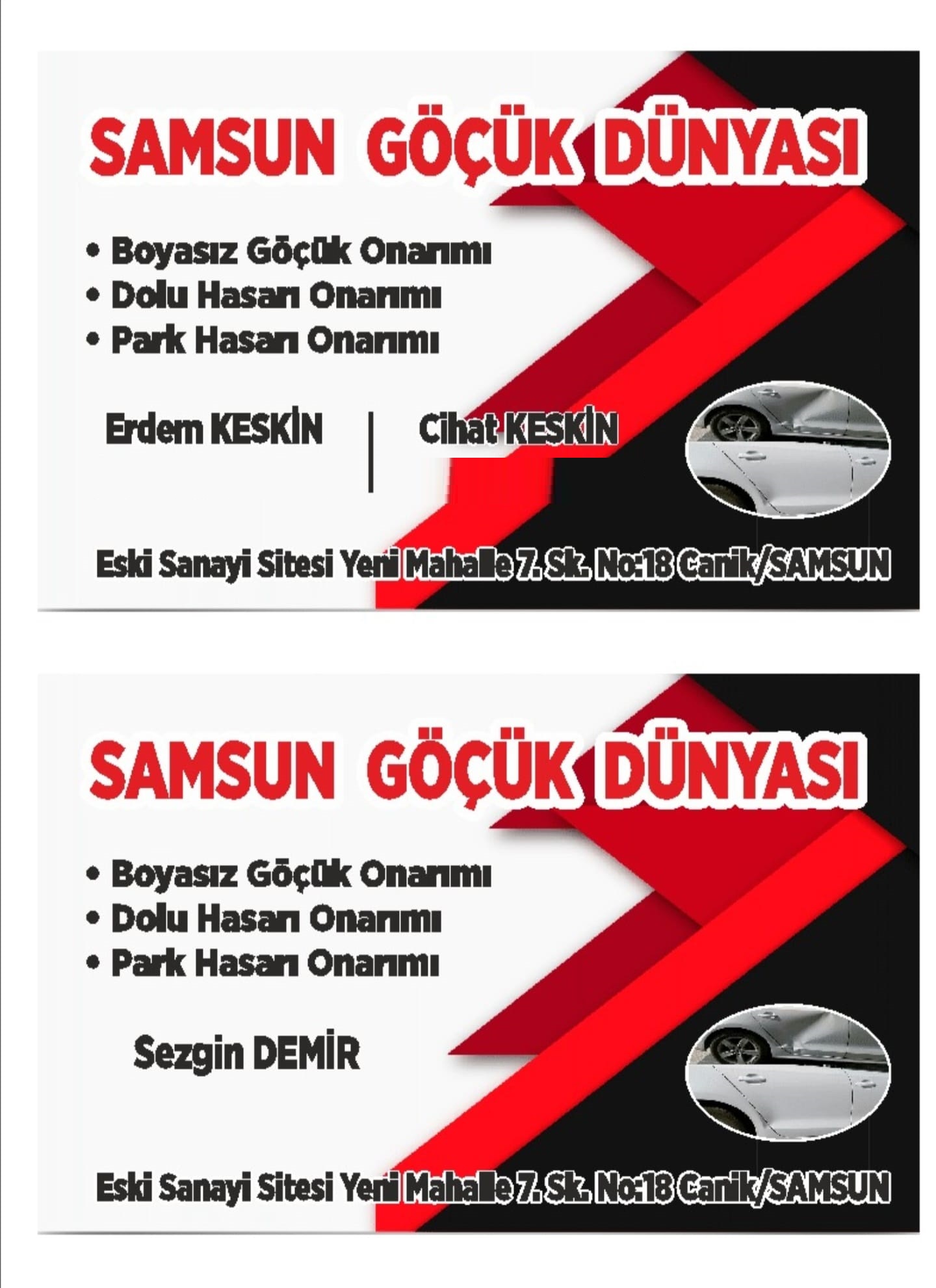 SAMSUN GÖÇÜK DÜNYASI

• Boyasız Göçük Onarımı
• Dolu Hasarı Onarımı
• Park Hasarı Onarımı

Erdem KESKİN

Cihat KESKİN

Eski Sanayi Sitesi Yeni Mahalle 7. Sk. No:18 Canik/SAMSUN

SAMSUN GÖÇÜK DÜNYASI

• Boyasız Göçük Onarımı
• Dolu Hasarı Onarımı
• Park Hasarı Onarımı

Sezgin DEMİR

Eski Sanayi Sitesi Yeni Mahalle 7. Sk. No:18 Canik/SAMSUN